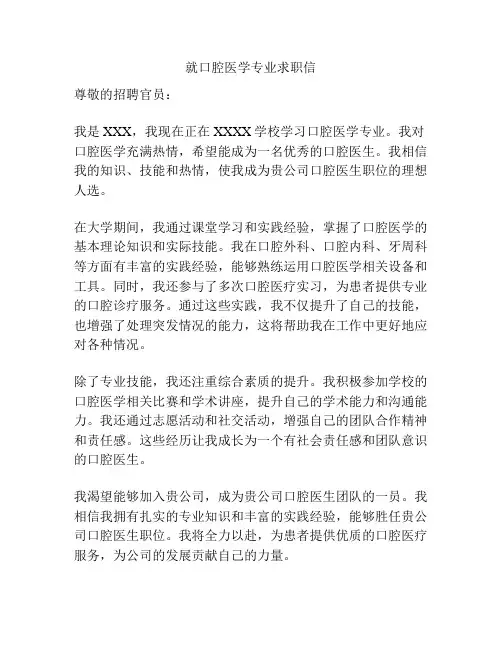 就口腔医学专业求职信

尊敬的招聘官员：

我是 XXX，我现在正在 XXXX 学校学习口腔医学专业。我对口腔医学充满热情，希望能成为一名优秀的口腔医生。我相信我的知识、技能和热情，使我成为贵公司口腔医生职位的理想人选。

在大学期间，我通过课堂学习和实践经验，掌握了口腔医学的基本理论知识和实际技能。我在口腔外科、口腔内科、牙周科等方面有丰富的实践经验，能够熟练运用口腔医学相关设备和工具。同时，我还参与了多次口腔医疗实习，为患者提供专业的口腔诊疗服务。通过这些实践，我不仅提升了自己的技能，也增强了处理突发情况的能力，这将帮助我在工作中更好地应对各种情况。

除了专业技能，我还注重综合素质的提升。我积极参加学校的口腔医学相关比赛和学术讲座，提升自己的学术能力和沟通能力。我还通过志愿活动和社交活动，增强自己的团队合作精神和责任感。这些经历让我成长为一个有社会责任感和团队意识的口腔医生。

我渴望能够加入贵公司，成为贵公司口腔医生团队的一员。我相信我拥有扎实的专业知识和丰富的实践经验，能够胜任贵公司口腔医生职位。我将全力以赴，为患者提供优质的口腔医疗服务，为公司的发展贡献自己的力量。